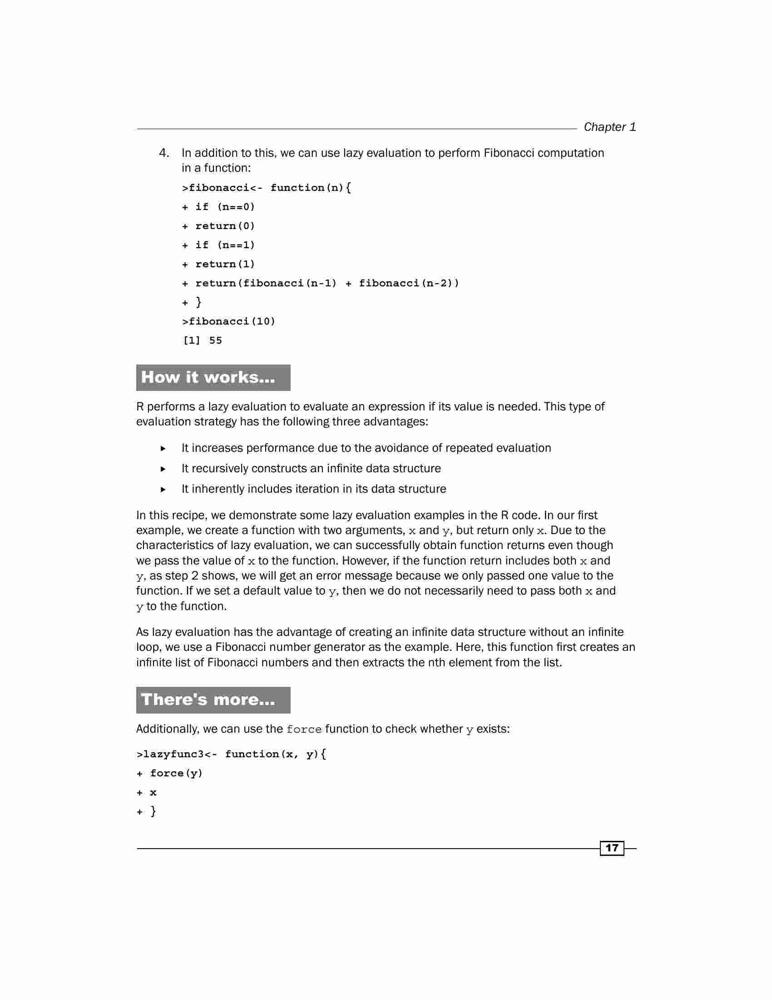 Chapter 1

4. In addition to this, we can use lazy evaluation to perform Fibonacci computation in a function:

>fibonacci<- function(n){
+ if (n==0)
+ return(0)
+ if (n==1)
+ return(1)
+ return(fibonacci(n-1) + fibonacci(n-2))
+ }
>fibonacci(10)
[1] 55

How it works...

R performs a lazy evaluation to evaluate an expression if its value is needed. This type of evaluation strategy has the following three advantages:

▸ It increases performance due to the avoidance of repeated evaluation
▸ It recursively constructs an infinite data structure
▸ It inherently includes iteration in its data structure

In this recipe, we demonstrate some lazy evaluation examples in the R code. In our first example, we create a function with two arguments, x and y, but return only x. Due to the characteristics of lazy evaluation, we can successfully obtain function returns even though we pass the value of x to the function. However, if the function return includes both x and y, as step 2 shows, we will get an error message because we only passed one value to the function. If we set a default value to y, then we do not necessarily need to pass both x and y to the function.

As lazy evaluation has the advantage of creating an infinite data structure without an infinite loop, we use a Fibonacci number generator as the example. Here, this function first creates an infinite list of Fibonacci numbers and then extracts the nth element from the list.

There's more...

Additionally, we can use the force function to check whether y exists:

>lazyfunc3<- function(x, y){
+ force(y)
+ x
+ }

17